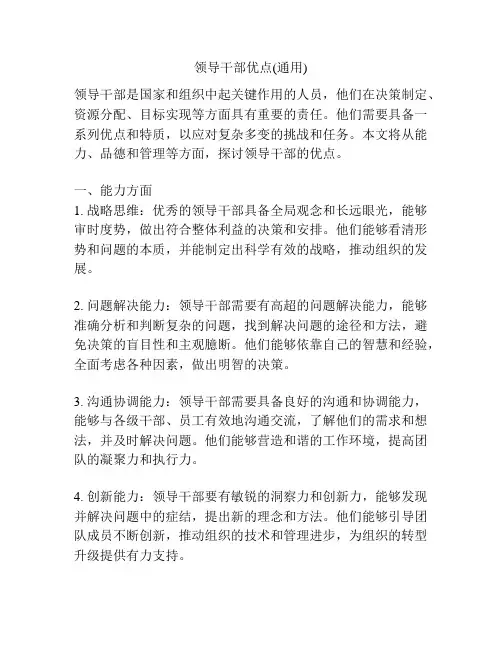 领导干部优点(通用)

领导干部是国家和组织中起关键作用的人员，他们在决策制定、资源分配、目标实现等方面具有重要的责任。他们需要具备一系列优点和特质，以应对复杂多变的挑战和任务。本文将从能力、品德和管理等方面，探讨领导干部的优点。

一、能力方面
1. 战略思维：优秀的领导干部具备全局观念和长远眼光，能够审时度势，做出符合整体利益的决策和安排。他们能够看清形势和问题的本质，并能制定出科学有效的战略，推动组织的发展。

2. 问题解决能力：领导干部需要有高超的问题解决能力，能够准确分析和判断复杂的问题，找到解决问题的途径和方法，避免决策的盲目性和主观臆断。他们能够依靠自己的智慧和经验，全面考虑各种因素，做出明智的决策。

3. 沟通协调能力：领导干部需要具备良好的沟通和协调能力，能够与各级干部、员工有效地沟通交流，了解他们的需求和想法，并及时解决问题。他们能够营造和谐的工作环境，提高团队的凝聚力和执行力。

4. 创新能力：领导干部要有敏锐的洞察力和创新力，能够发现并解决问题中的症结，提出新的理念和方法。他们能够引导团队成员不断创新，推动组织的技术和管理进步，为组织的转型升级提供有力支持。